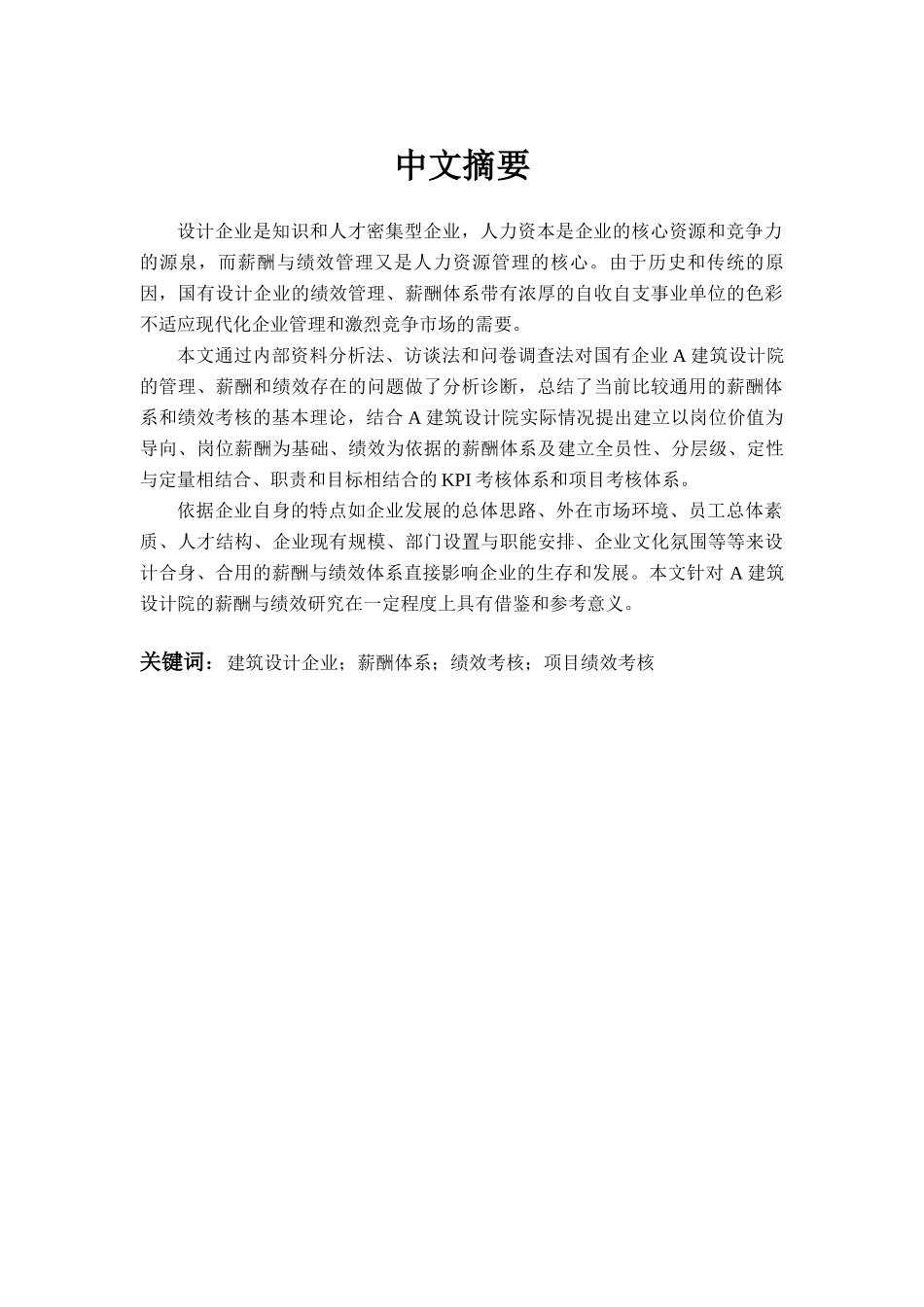 中文摘要

设计企业是知识和人才密集型企业，人力资本是企业的核心资源和竞争力的源泉，而薪酬与绩效管理又是人力资源管理的核心。由于历史和传统的原因，国有设计企业的绩效管理、薪酬体系带有浓厚的自收自支事业单位的色彩不适应现代化企业管理和激烈竞争市场的需要。

本文通过内部资料分析法、访谈法和问卷调查法对国有企业 A 建筑设计院的管理、薪酬和绩效存在的问题做了分析诊断，总结了当前比较通用的薪酬体系和绩效考核的基本理论，结合 A 建筑设计院实际情况提出建立以岗位价值为导向、岗位薪酬为基础、绩效为依据的薪酬体系及建立全员性、分层级、定性与定量相结合、职责和目标相结合的 KPI 考核体系和项目考核体系。

依据企业自身的特点如企业发展的总体思路、外在市场环境、员工总体素质、人才结构、企业现有规模、部门设置与职能安排、企业文化氛围等等来设计合身、合用的薪酬与绩效体系直接影响企业的生存和发展。本文针对 A 建筑设计院的薪酬与绩效研究在一定程度上具有借鉴和参考意义。

关键词：建筑设计企业；薪酬体系；绩效考核；项目绩效考核